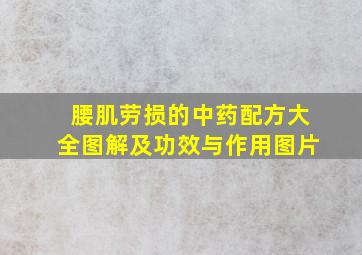 腰肌劳损的中药配方大全图解及功效与作用图片